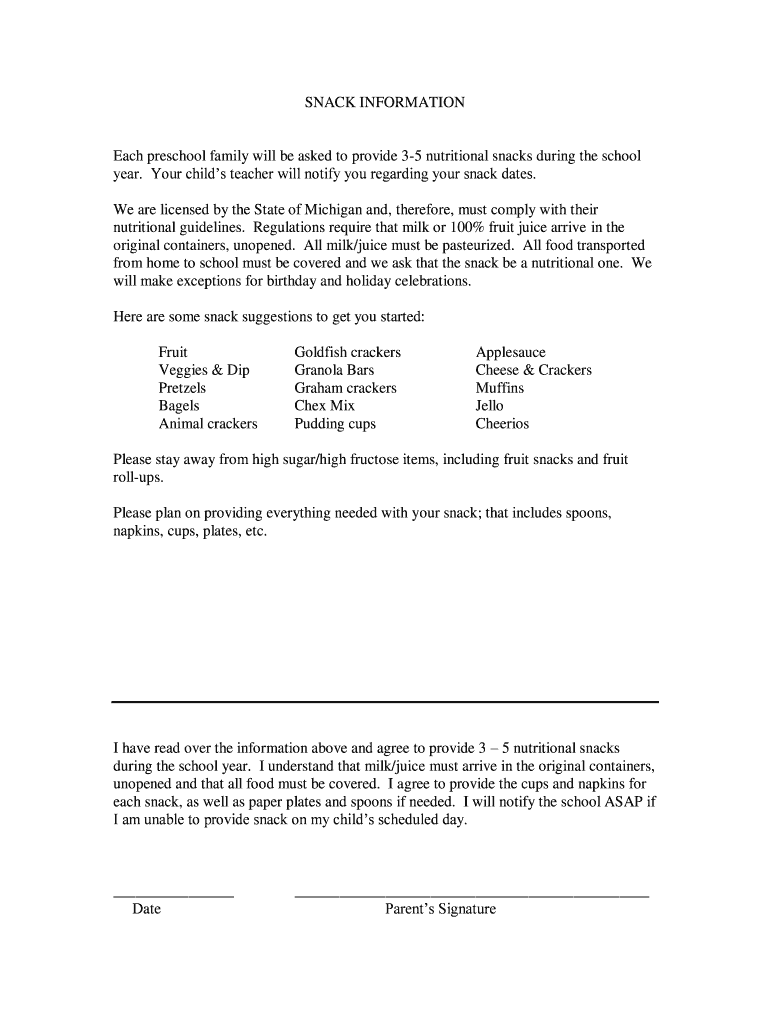 SNACK INFORMATION

Each preschool family will be asked to provide 3-5 nutritional snacks during the school year. Your child's teacher will notify you regarding your snack dates.

We are licensed by the State of Michigan and, therefore, must comply with their nutritional guidelines. Regulations require that milk or 100% fruit juice arrive in the original containers, unopened. All milk/juice must be pasteurized. All food transported from home to school must be covered and we ask that the snack be a nutritional one. We will make exceptions for birthday and holiday celebrations.

Here are some snack suggestions to get you started:

Fruit
Veggies & Dip
Pretzels
Bagels
Animal crackers

Goldfish crackers
Granola Bars
Graham crackers
Chex Mix
Pudding cups

Applesauce
Cheese & Crackers
Muffins
Jello
Cheerios

Please stay away from high sugar/high fructose items, including fruit snacks and fruit roll-ups.

Please plan on providing everything needed with your snack; that includes spoons, napkins, cups, plates, etc.

I have read over the information above and agree to provide 3 – 5 nutritional snacks during the school year. I understand that milk/juice must arrive in the original containers, unopened and that all food must be covered. I agree to provide the cups and napkins for each snack, as well as paper plates and spoons if needed. I will notify the school ASAP if I am unable to provide snack on my child's scheduled day.

Date

Parent's Signature